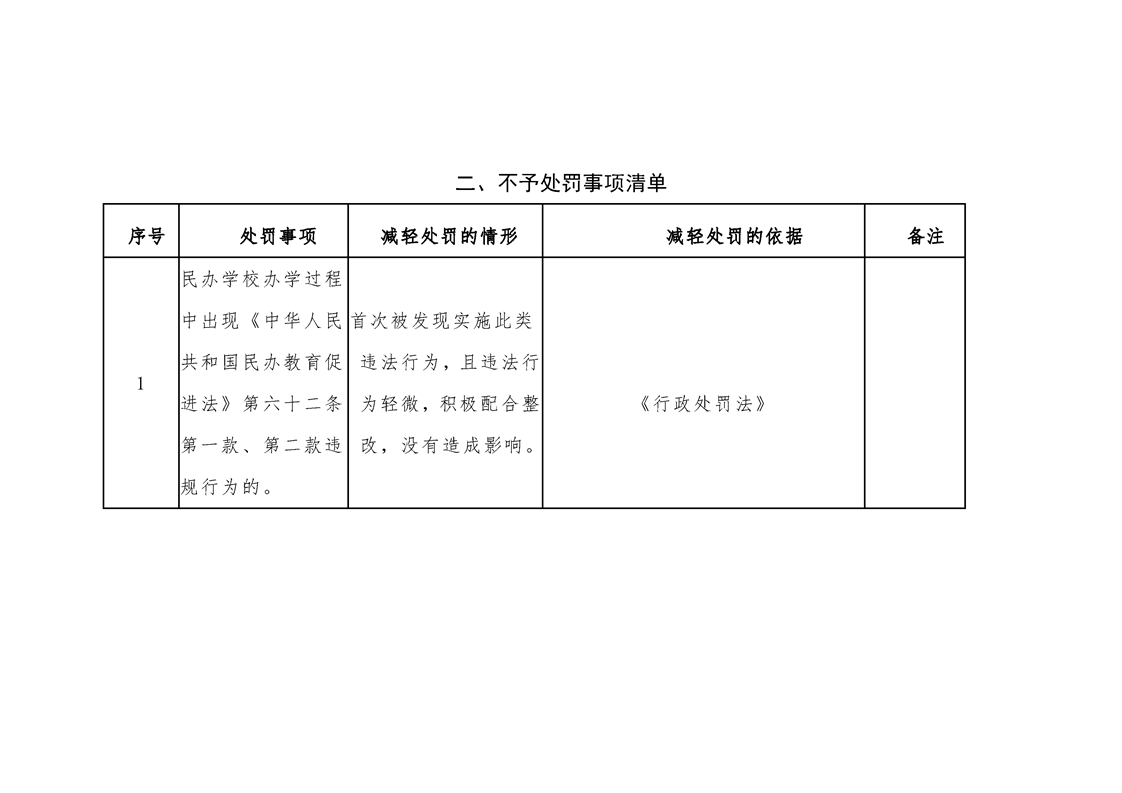 二、不予处罚事项清单

| 序号 | 处罚事项 | 减轻处罚的情形 | 减轻处罚的依据 | 备注 |
|---|---|---|---|---|
| 1 | 民办学校办学过程中出现《中华人民共和国民办教育促进法》第六十二条第一款、第二款违规行为的。 | 首次被发现实施此类违法行为，且违法行为轻微，积极配合整改，没有造成影响。 | 《行政处罚法》 | |